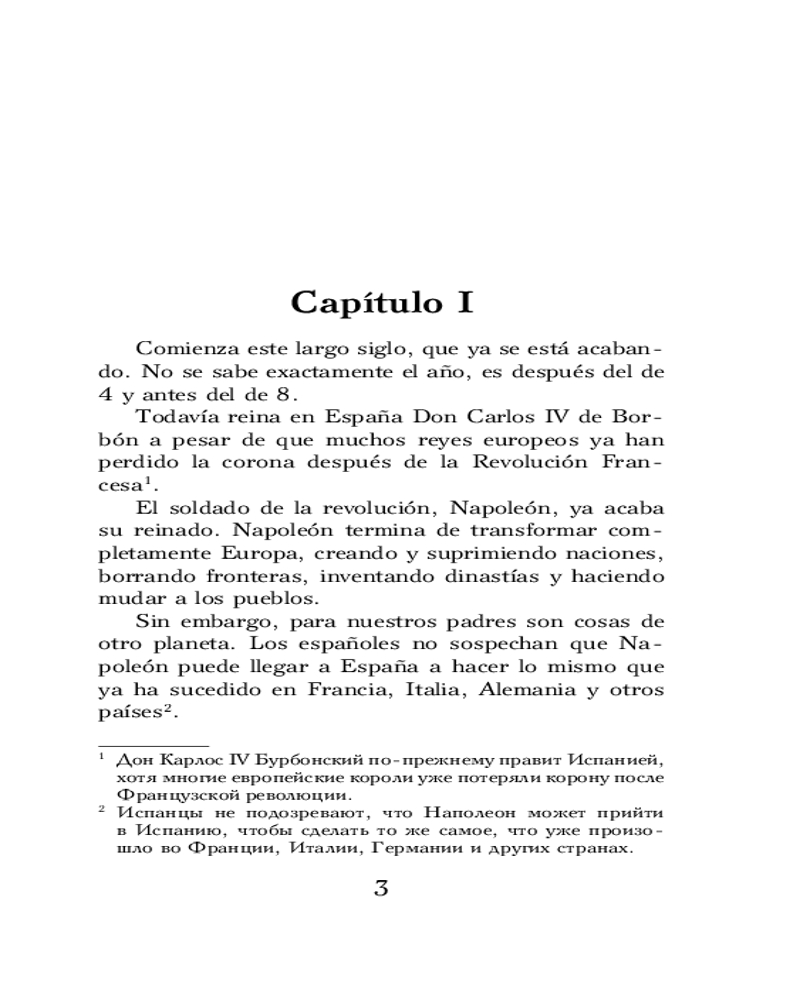 Capítulo I

Comienza este largo siglo, que ya se está acabando. No se sabe exactamente el año, es después del de 4 y antes del de 8.

Todavía reina en España Don Carlos IV de Borbón a pesar de que muchos reyes europeos ya han perdido la corona después de la Revolución Francesa$^1$.

El soldado de la revolución, Napoleón, ya acaba su reinado. Napoleón termina de transformar completamente Europa, creando y suprimiendo naciones, borrando fronteras, inventando dinastías y haciendo mudar a los pueblos.

Sin embargo, para nuestros padres son cosas de otro planeta. Los españoles no sospechan que Napoleón puede llegar a España a hacer lo mismo que ya ha sucedido en Francia, Italia, Alemania y otros países$^2$.

$^1$ Дон Карлос IV Бурбонский по-прежнему правит Испанией, хотя многие европейские короли уже потеряли корону после Французской революции.

$^2$ Испанцы не подозревают, что Наполеон может прийти в Испанию, чтобы сделать то же самое, что уже произошло во Франции, Италии, Германии и других странах.

3